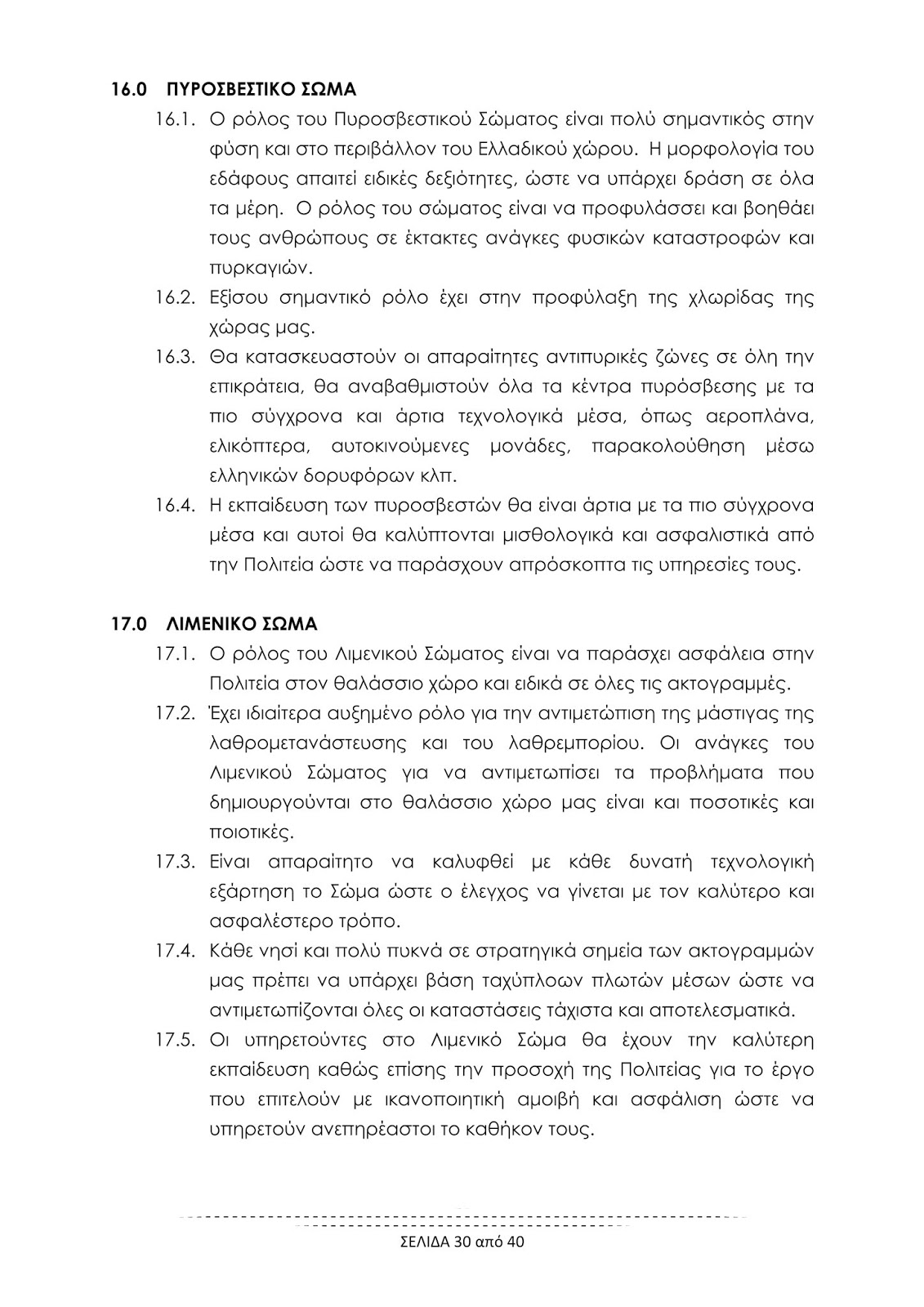 16.0 ΠΥΡΟΣΒΕΣΤΙΚΟ ΣΩΜΑ

16.1. Ο ρόλος του Πυροσβεστικού Σώματος είναι πολύ σημαντικός στην φύση και στο περιβάλλον του Ελλαδικού χώρου. Η μορφολογία του εδάφους απαιτεί ειδικές δεξιότητες, ώστε να υπάρχει δράση σε όλα τα μέρη. Ο ρόλος του σώματος είναι να προφυλάσσει και βοηθάει τους ανθρώπους σε έκτακτες ανάγκες φυσικών καταστροφών και πυρκαγιών.

16.2. Εξίσου σημαντικό ρόλο έχει στην προφύλαξη της χλωρίδας της χώρας μας.

16.3. Θα κατασκευαστούν οι απαραίτητες αντιπυρικές ζώνες σε όλη την επικράτεια, θα αναβαθμιστούν όλα τα κέντρα πυρόσβεσης με τα πιο σύγχρονα και άρτια τεχνολογικά μέσα, όπως αεροπλάνα, ελικόπτερα, αυτοκινούμενες μονάδες, παρακολούθηση μέσω ελληνικών δορυφόρων κλπ.

16.4. Η εκπαίδευση των πυροσβεστών θα είναι άρτια με τα πιο σύγχρονα μέσα και αυτοί θα καλύπτονται μισθολογικά και ασφαλιστικά από την Πολιτεία ώστε να παράσχουν απρόσκοπτα τις υπηρεσίες τους.

17.0 ΛΙΜΕΝΙΚΟ ΣΩΜΑ

17.1. Ο ρόλος του Λιμενικού Σώματος είναι να παράσχει ασφάλεια στην Πολιτεία στον θαλάσσιο χώρο και ειδικά σε όλες τις ακτογραμμές.

17.2. Έχει ιδιαίτερα αυξημένο ρόλο για την αντιμετώπιση της μάστιγας της λαθρομετανάστευσης και του λαθρεμπορίου. Οι ανάγκες του Λιμενικού Σώματος για να αντιμετωπίσει τα προβλήματα που δημιουργούνται στο θαλάσσιο χώρο μας είναι και ποσοτικές και ποιοτικές.

17.3. Είναι απαραίτητο να καλυφθεί με κάθε δυνατή τεχνολογική εξάρτηση το Σώμα ώστε ο έλεγχος να γίνεται με τον καλύτερο και ασφαλέστερο τρόπο.

17.4. Κάθε νησί και πολύ πυκνά σε στρατηγικά σημεία των ακτογραμμών μας πρέπει να υπάρχει βάση ταχύπλοων πλωτών μέσων ώστε να αντιμετωπίζονται όλες οι καταστάσεις τάχιστα και αποτελεσματικά.

17.5. Οι υπηρετούντες στο Λιμενικό Σώμα θα έχουν την καλύτερη εκπαίδευση καθώς επίσης την προσοχή της Πολιτείας για το έργο που επιτελούν με ικανοποιητική αμοιβή και ασφάλιση ώστε να υπηρετούν ανεπηρέαστοι το καθήκον τους.

ΣΕΛΙΔΑ 30 από 40